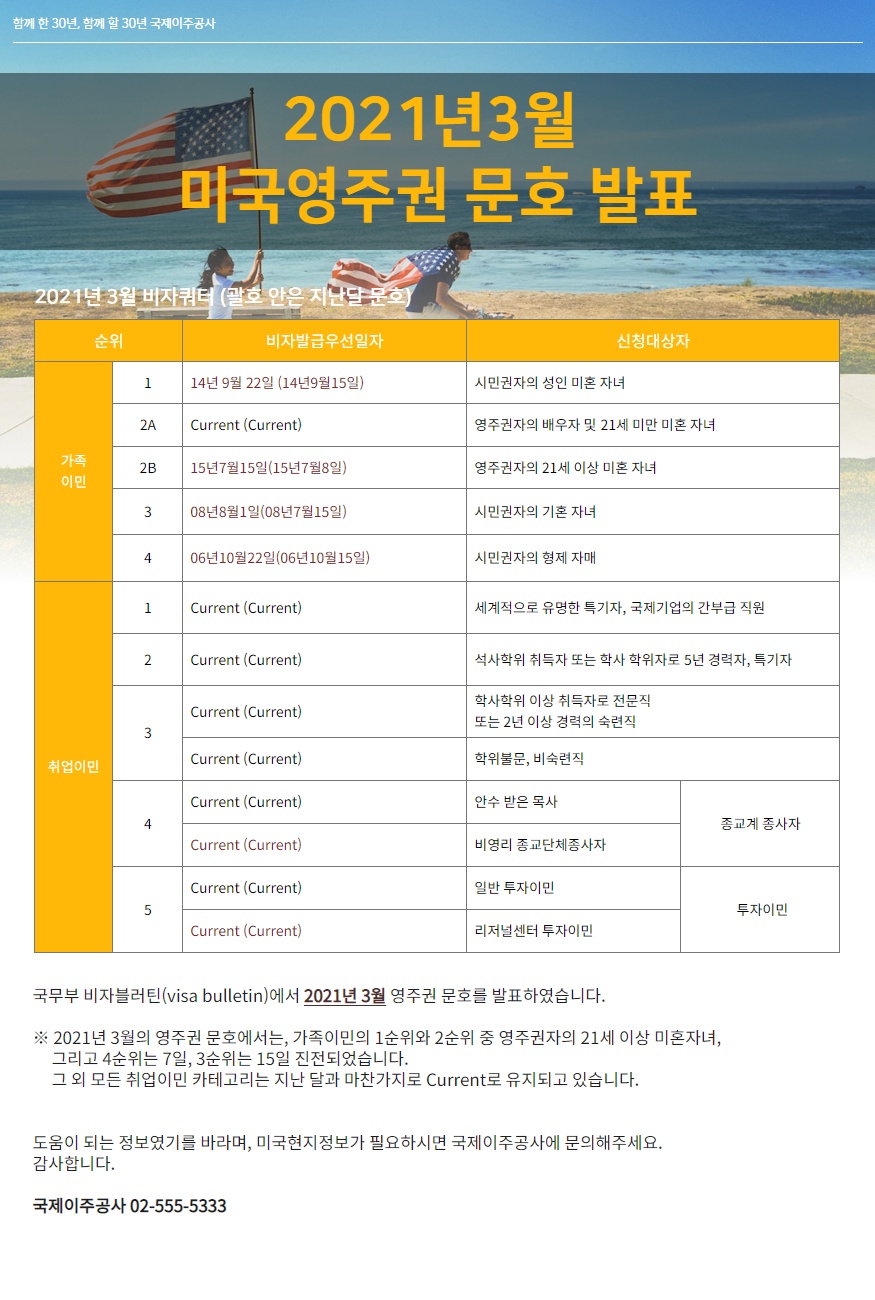 함께 한 30년, 함께 할 30년 국제이주공사

2021년3월
미국영주권 문호 발표

2021년 3월 비자쿼터 (괄호 안은 지난달 문호)

| 순위 | | 비자발급우선일자 | 신청대상자 | |
|---|---|---|---|---|
| 가족 이민 | 1 | 14년 9월 22일 (14년9월15일) | 시민권자의 성인 미혼 자녀 | |
| | 2A | Current (Current) | 영주권자의 배우자 및 21세 미만 미혼 자녀 | |
| | 2B | 15년7월15일(15년7월8일) | 영주권자의 21세 이상 미혼 자녀 | |
| | 3 | 08년8월1일(08년7월15일) | 시민권자의 기혼 자녀 | |
| | 4 | 06년10월22일(06년10월15일) | 시민권자의 형제 자매 | |
| 취업이민 | 1 | Current (Current) | 세계적으로 유명한 특기자, 국제기업의 간부급 직원 | |
| | 2 | Current (Current) | 석사학위 취득자 또는 학사 학위자로 5년 경력자, 특기자 | |
| | 3 | Current (Current) | 학사학위 이상 취득자로 전문직 또는 2년 이상 경력의 숙련직 | |
| | | Current (Current) | 학위불문, 비숙련직 | |
| | 4 | Current (Current) | 안수 받은 목사 | 종교계 종사자 |
| | | Current (Current) | 비영리 종교단체종사자 | |
| | 5 | Current (Current) | 일반 투자이민 | 투자이민 |
| | | Current (Current) | 리저널센터 투자이민 | |

국무부 비자블러틴(visa bulletin)에서 2021년 3월 영주권 문호를 발표하였습니다.

※ 2021년 3월의 영주권 문호에서는, 가족이민의 1순위와 2순위 중 영주권자의 21세 이상 미혼자녀, 그리고 4순위는 7일, 3순위는 15일 진전되었습니다. 그 외 모든 취업이민 카테고리는 지난 달과 마찬가지로 Current로 유지되고 있습니다.

도움이 되는 정보였기를 바라며, 미국현지정보가 필요하시면 국제이주공사에 문의해주세요.
감사합니다.

국제이주공사 02-555-5333